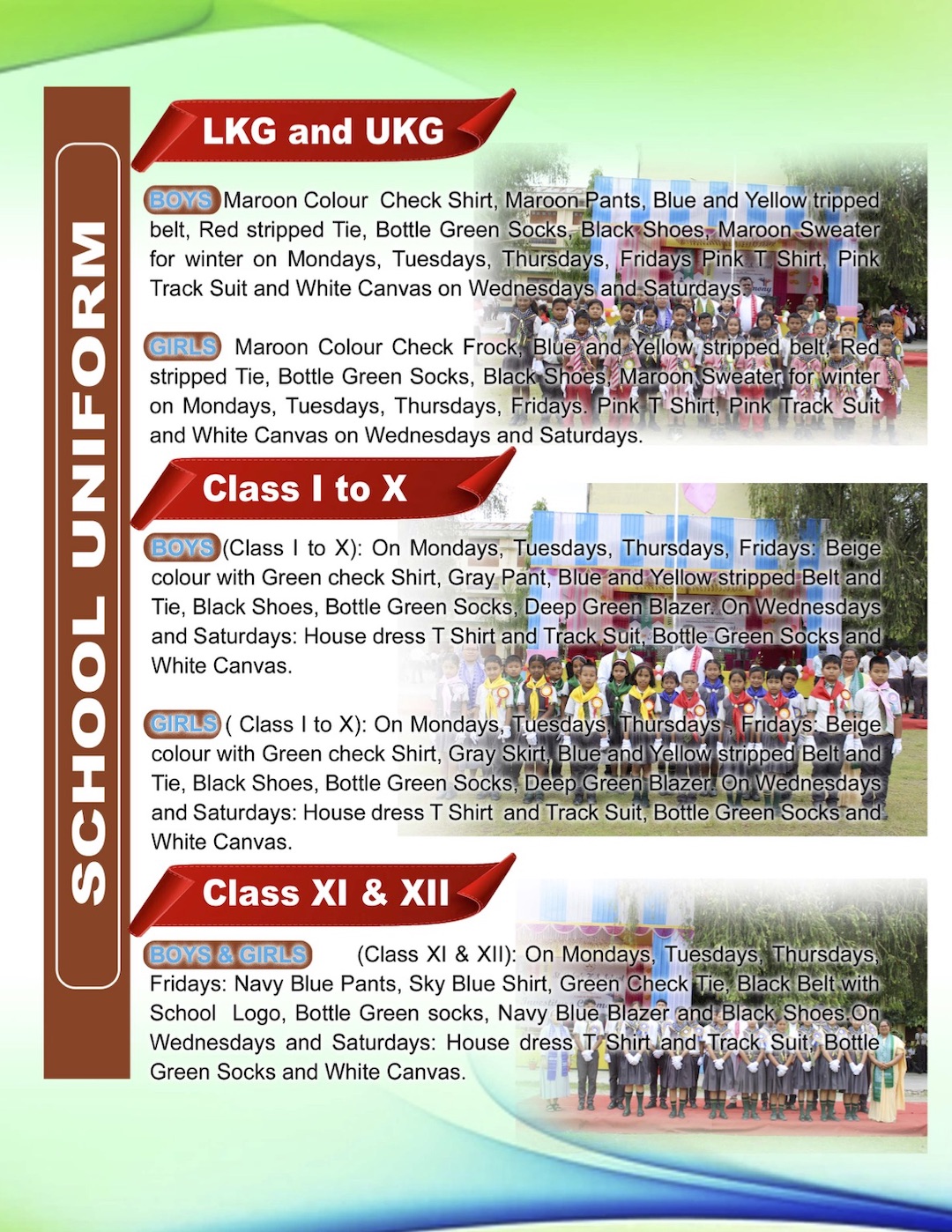 SCHOOL UNIFORM

LKG and UKG

BOYS Maroon Colour Check Shirt, Maroon Pants, Blue and Yellow tripped belt, Red stripped Tie, Bottle Green Socks, Black Shoes, Maroon Sweater for winter on Mondays, Tuesdays, Thursdays, Fridays Pink T Shirt, Pink Track Suit and White Canvas on Wednesdays and Saturdays.

GIRLS Maroon Colour Check Frock, Blue and Yellow stripped belt, Red stripped Tie, Bottle Green Socks, Black Shoes, Maroon Sweater for winter on Mondays, Tuesdays, Thursdays, Fridays. Pink T Shirt, Pink Track Suit and White Canvas on Wednesdays and Saturdays.

Class I to X

BOYS (Class I to X): On Mondays, Tuesdays, Thursdays, Fridays: Beige colour with Green check Shirt, Gray Pant, Blue and Yellow stripped Belt and Tie, Black Shoes, Bottle Green Socks, Deep Green Blazer. On Wednesdays and Saturdays: House dress T Shirt and Track Suit, Bottle Green Socks and White Canvas.

GIRLS ( Class I to X): On Mondays, Tuesdays, Thursdays, Fridays: Beige colour with Green check Shirt, Gray Skirt, Blue and Yellow stripped Belt and Tie, Black Shoes, Bottle Green Socks, Deep Green Blazer. On Wednesdays and Saturdays: House dress T Shirt and Track Suit, Bottle Green Socks and White Canvas.

Class XI & XII

BOYS & GIRLS (Class XI & XII): On Mondays, Tuesdays, Thursdays, Fridays: Navy Blue Pants, Sky Blue Shirt, Green Check Tie, Black Belt with School Logo, Bottle Green socks, Navy Blue Blazer and Black Shoes.On Wednesdays and Saturdays: House dress T Shirt and Track Suit, Bottle Green Socks and White Canvas.